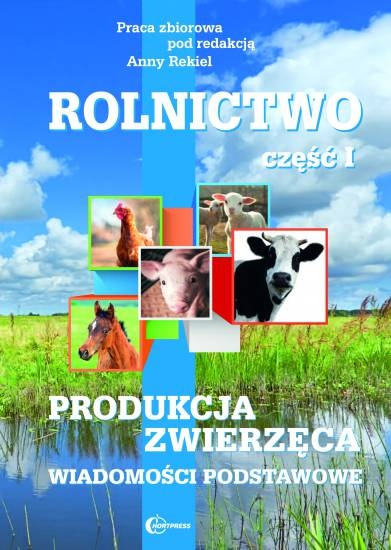 Praca zbiorowa
pod redakcją
Anny Rekiel

ROLNICTWO

część I

PRODUKCJA
ZWIERZĘCA
WIADOMOŚCI PODSTAWOWE

HORTPRESS